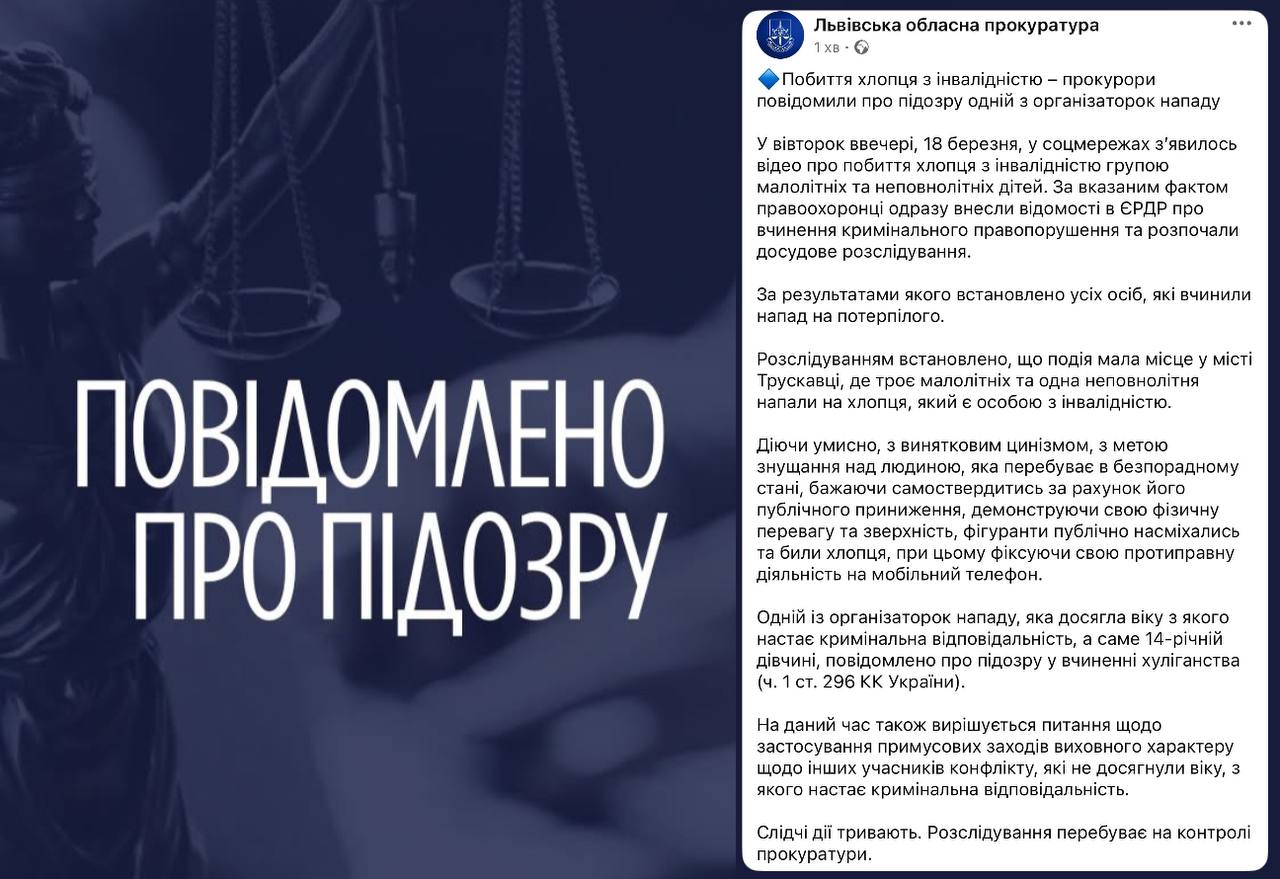 ПОВІДОМЛЕНО ПРО ПІДОЗРУ

Львівська обласна прокуратура
1 хв ·

🔷Побиття хлопця з інвалідністю – прокурори повідомили про підозру одній з організаторок нападу

У вівторок ввечері, 18 березня, у соцмережах з'явилось відео про побиття хлопця з інвалідністю групою малолітніх та неповнолітніх дітей. За вказаним фактом правоохоронці одразу внесли відомості в ЄРДР про вчинення кримінального правопорушення та розпочали досудове розслідування.

За результатами якого встановлено усіх осіб, які вчинили напад на потерпілого.

Розслідуванням встановлено, що подія мала місце у місті Трускавці, де троє малолітніх та одна неповнолітня напали на хлопця, який є особою з інвалідністю.

Діючи умисно, з винятковим цинізмом, з метою знущання над людиною, яка перебуває в безпорадному стані, бажаючи самоствердитись за рахунок його публічного приниження, демонструючи свою фізичну перевагу та зверхність, фігуранти публічно насміхались та били хлопця, при цьому фіксуючи свою протиправну діяльність на мобільний телефон.

Одній із організаторок нападу, яка досягла віку з якого настає кримінальна відповідальність, а саме 14-річній дівчині, повідомлено про підозру у вчиненні хуліганства (ч. 1 ст. 296 КК України).

На даний час також вирішується питання щодо застосування примусових заходів виховного характеру щодо інших учасників конфлікту, які не досягнули віку, з якого настає кримінальна відповідальність.

Слідчі дії тривають. Розслідування перебуває на контролі прокуратури.